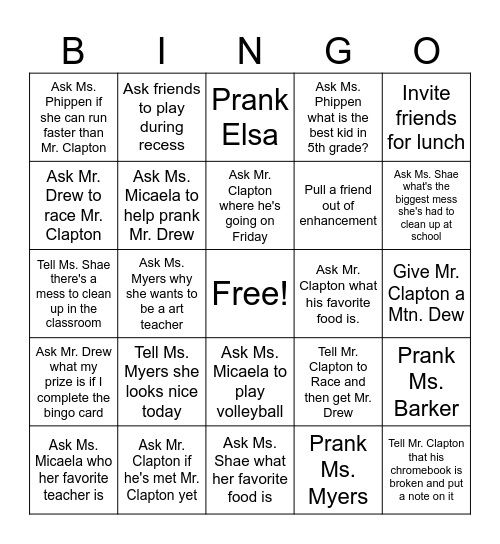 | B | I | N | G | O |
|---|---|---|---|---|
| Ask Ms. Phippen if she can run faster than Mr. Clapton | Ask friends to play during recess | Prank Elsa | Ask Ms. Phippen what is the best kid in 5th grade? | Invite friends for lunch |
| Ask Mr. Drew to race Mr. Clapton | Ask Ms. Micaela to help prank Mr. Drew | Ask Mr. Clapton where he's going on Friday | Pull a friend out of enhancement | Ask Ms. Shae what's the biggest mess she's had to clean up at school |
| Tell Ms. Shae there's a mess to clean up in the classroom | Ask Ms. Myers why she wants to be a art teacher | Free! | Ask Mr. Clapton what his favorite food is. | Give Mr. Clapton a Mtn. Dew |
| Ask Mr. Drew what my prize is if I complete the bingo card | Tell Ms. Myers she looks nice today | Ask Ms. Micaela to play volleyball | Tell Mr. Clapton to Race and then get Mr. Drew | Prank Ms. Barker |
| Ask Ms. Micaela who her favorite teacher is | Ask Mr. Clapton if he's met Mr. Clapton yet | Ask Ms. Shae what her favorite food is | Prank Ms. Myers | Tell Mr. Clapton that his chromebook is broken and put a note on it |